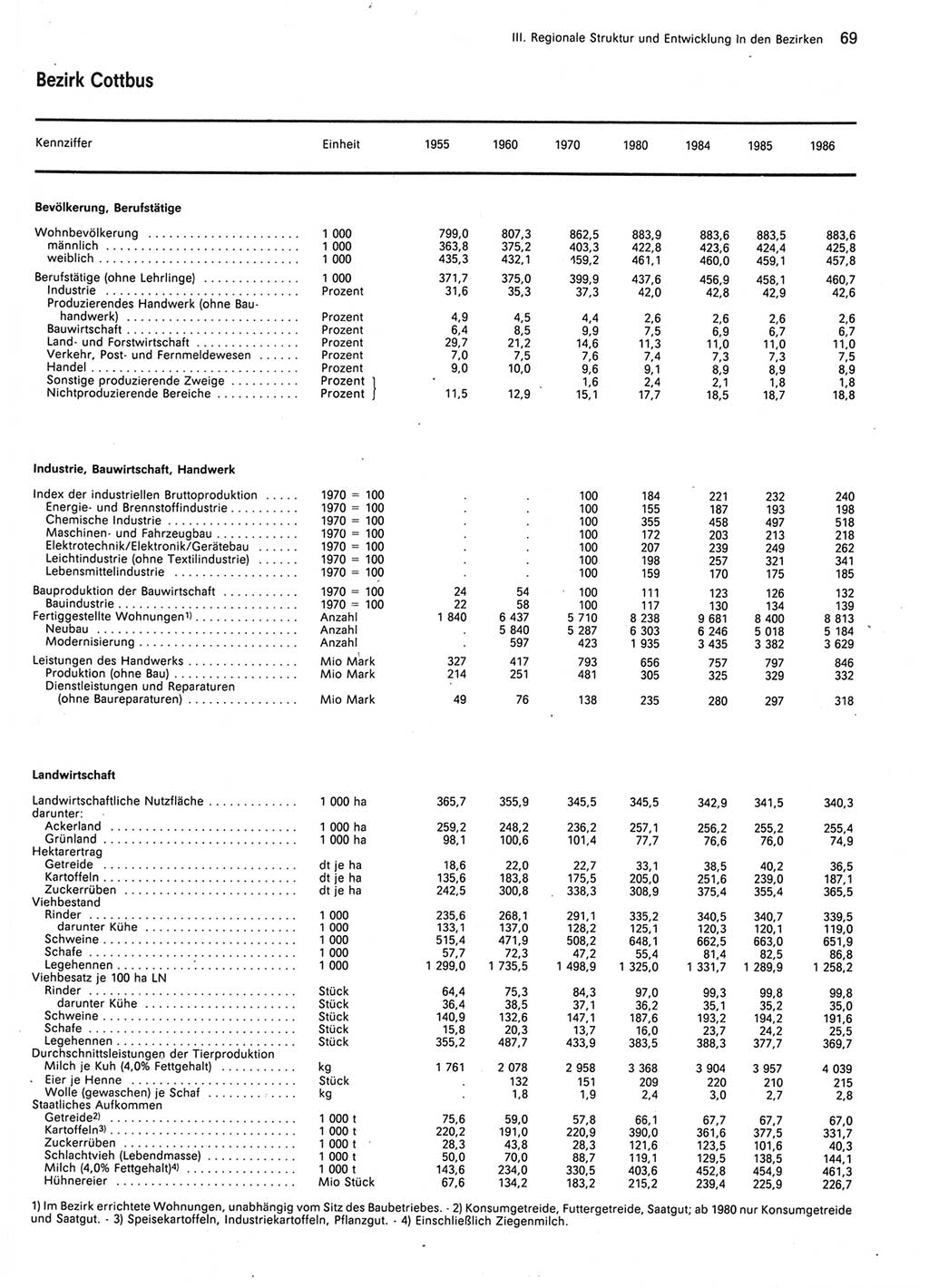 III. Regionale Struktur und Entwicklung in den Bezirken 69

Bezirk Cottbus

| Kennziffer | Einheit | 1955 | 1960 | 1970 | 1980 | 1984 | 1985 | 1986 |
|---|---|---|---|---|---|---|---|---|
| **Bevölkerung, Berufstätige** | | | | | | | | |
| Wohnbevölkerung | 1 000 | 799,0 | 807,3 | 862,5 | 883,9 | 883,6 | 883,5 | 883,6 |
| männlich | 1 000 | 363,8 | 375,2 | 403,3 | 422,8 | 423,6 | 424,4 | 425,8 |
| weiblich | 1 000 | 435,3 | 432,1 | 159,2 | 461,1 | 460,0 | 459,1 | 457,8 |
| Berufstätige (ohne Lehrlinge) | 1 000 | 371,7 | 375,0 | 399,9 | 437,6 | 456,9 | 458,1 | 460,7 |
| Industrie | Prozent | 31,6 | 35,3 | 37,3 | 42,0 | 42,8 | 42,9 | 42,6 |
| Produzierendes Handwerk (ohne Bauhandwerk) | Prozent | 4,9 | 4,5 | 4,4 | 2,6 | 2,6 | 2,6 | 2,6 |
| Bauwirtschaft | Prozent | 6,4 | 8,5 | 9,9 | 7,5 | 6,9 | 6,7 | 6,7 |
| Land- und Forstwirtschaft | Prozent | 29,7 | 21,2 | 14,6 | 11,3 | 11,0 | 11,0 | 11,0 |
| Verkehr, Post- und Fernmeldewesen | Prozent | 7,0 | 7,5 | 7,6 | 7,4 | 7,3 | 7,3 | 7,5 |
| Handel | Prozent | 9,0 | 10,0 | 9,6 | 9,1 | 8,9 | 8,9 | 8,9 |
| Sonstige produzierende Zweige | Prozent | | | 1,6 | 2,4 | 2,1 | 1,8 | 1,8 |
| Nichtproduzierende Bereiche | Prozent | 11,5 | 12,9 | 15,1 | 17,7 | 18,5 | 18,7 | 18,8 |
| **Industrie, Bauwirtschaft, Handwerk** | | | | | | | | |
| Index der industriellen Bruttoproduktion | 1970 = 100 | . | . | 100 | 184 | 221 | 232 | 240 |
| Energie- und Brennstoffindustrie | 1970 = 100 | . | . | 100 | 155 | 187 | 193 | 198 |
| Chemische Industrie | 1970 = 100 | . | . | 100 | 355 | 458 | 497 | 518 |
| Maschinen- und Fahrzeugbau | 1970 = 100 | . | . | 100 | 172 | 203 | 213 | 218 |
| Elektrotechnik/Elektronik/Gerätebau | 1970 = 100 | . | . | 100 | 207 | 239 | 249 | 262 |
| Leichtindustrie (ohne Textilindustrie) | 1970 = 100 | . | . | 100 | 198 | 257 | 321 | 341 |
| Lebensmittelindustrie | 1970 = 100 | . | . | 100 | 159 | 170 | 175 | 185 |
| Bauproduktion der Bauwirtschaft | 1970 = 100 | 24 | 54 | 100 | 111 | 123 | 126 | 132 |
| Bauindustrie | 1970 = 100 | 22 | 58 | 100 | 117 | 130 | 134 | 139 |
| Fertiggestellte Wohnungen1) | Anzahl | 1 840 | 6 437 | 5 710 | 8 238 | 9 681 | 8 400 | 8 813 |
| Neubau | Anzahl | . | 5 840 | 5 287 | 6 303 | 6 246 | 5 018 | 5 184 |
| Modernisierung | Anzahl | . | 597 | 423 | 1 935 | 3 435 | 3 382 | 3 629 |
| Leistungen des Handwerks | Mio Mark | 327 | 417 | 793 | 656 | 757 | 797 | 846 |
| Produktion (ohne Bau) | Mio Mark | 214 | 251 | 481 | 305 | 325 | 329 | 332 |
| Dienstleistungen und Reparaturen (ohne Baureparaturen) | Mio Mark | 49 | 76 | 138 | 235 | 280 | 297 | 318 |
| **Landwirtschaft** | | | | | | | | |
| Landwirtschaftliche Nutzfläche | 1 000 ha | 365,7 | 355,9 | 345,5 | 345,5 | 342,9 | 341,5 | 340,3 |
| darunter: | | | | | | | | |
| Ackerland | 1 000 ha | 259,2 | 248,2 | 236,2 | 257,1 | 256,2 | 255,2 | 255,4 |
| Grünland | 1 000 ha | 98,1 | 100,6 | 101,4 | 77,7 | 76,6 | 76,0 | 74,9 |
| Hektarertrag | | | | | | | | |
| Getreide | dt je ha | 18,6 | 22,0 | 22,7 | 33,1 | 38,5 | 40,2 | 36,5 |
| Kartoffeln | dt je ha | 135,6 | 183,8 | 175,5 | 205,0 | 251,6 | 239,0 | 187,1 |
| Zuckerrüben | dt je ha | 242,5 | 300,8 | 338,3 | 308,9 | 375,4 | 355,4 | 365,5 |
| Viehbestand | | | | | | | | |
| Rinder | 1 000 | 235,6 | 268,1 | 291,1 | 335,2 | 340,5 | 340,7 | 339,5 |
| darunter Kühe | 1 000 | 133,1 | 137,0 | 128,2 | 125,1 | 120,3 | 120,1 | 119,0 |
| Schweine | 1 000 | 515,4 | 471,9 | 508,2 | 648,1 | 662,5 | 663,0 | 651,9 |
| Schafe | 1 000 | 57,7 | 72,3 | 47,2 | 55,4 | 81,4 | 82,5 | 86,8 |
| Legehennen | 1 000 | 1 299,0 | 1 735,5 | 1 498,9 | 1 325,0 | 1 331,7 | 1 289,9 | 1 258,2 |
| Viehbesatz je 100 ha LN | | | | | | | | |
| Rinder | Stück | 64,4 | 75,3 | 84,3 | 97,0 | 99,3 | 99,8 | 99,8 |
| darunter Kühe | Stück | 36,4 | 38,5 | 37,1 | 36,2 | 35,1 | 35,2 | 35,0 |
| Schweine | Stück | 140,9 | 132,6 | 147,1 | 187,6 | 193,2 | 194,2 | 191,6 |
| Schafe | Stück | 15,8 | 20,3 | 13,7 | 16,0 | 23,7 | 24,2 | 25,5 |
| Legehennen | Stück | 355,2 | 487,7 | 433,9 | 383,5 | 388,3 | 377,7 | 369,7 |
| Durchschnittsleistungen der Tierproduktion | | | | | | | | |
| Milch je Kuh (4,0% Fettgehalt) | kg | 1 761 | 2 078 | 2 958 | 3 368 | 3 904 | 3 957 | 4 039 |
| Eier je Henne | Stück | . | 132 | 151 | 209 | 220 | 210 | 215 |
| Wolle (gewaschen) je Schaf | kg | . | 1,8 | 1,9 | 2,4 | 3,0 | 2,7 | 2,8 |
| Staatliches Aufkommen | | | | | | | | |
| Getreide2) | 1 000 t | 75,6 | 59,0 | 57,8 | 66,1 | 67,7 | 67,7 | 67,0 |
| Kartoffeln3) | 1 000 t | 220,2 | 191,0 | 220,9 | 390,0 | 361,6 | 377,5 | 331,7 |
| Zuckerrüben | 1 000 t | 28,3 | 43,8 | 28,3 | 121,6 | 123,5 | 101,6 | 40,3 |
| Schlachtvieh (Lebendmasse) | 1 000 t | 50,0 | 70,0 | 88,7 | 119,1 | 129,5 | 138,5 | 144,1 |
| Milch (4,0% Fettgehalt)4) | 1 000 t | 143,6 | 234,0 | 330,5 | 403,6 | 452,8 | 454,9 | 461,3 |
| Hühnereier | Mio Stück | 67,6 | 134,2 | 183,2 | 215,2 | 239,4 | 225,9 | 226,7 |

1) Im Bezirk errichtete Wohnungen, unabhängig vom Sitz des Baubetriebes. - 2) Konsumgetreide, Futtergetreide, Saatgut; ab 1980 nur Konsumgetreide und Saatgut. - 3) Speisekartoffeln, Industriekartoffeln, Pflanzgut. - 4) Einschließlich Ziegenmilch.